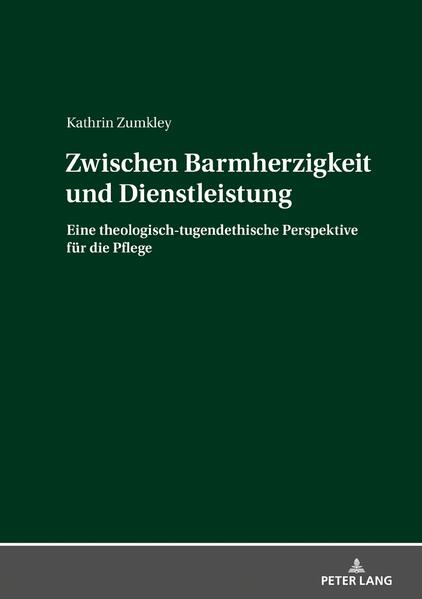 Kathrin Zumkley

Zwischen Barmherzigkeit und Dienstleistung

Eine theologisch-tugendethische Perspektive für die Pflege

PETER LANG